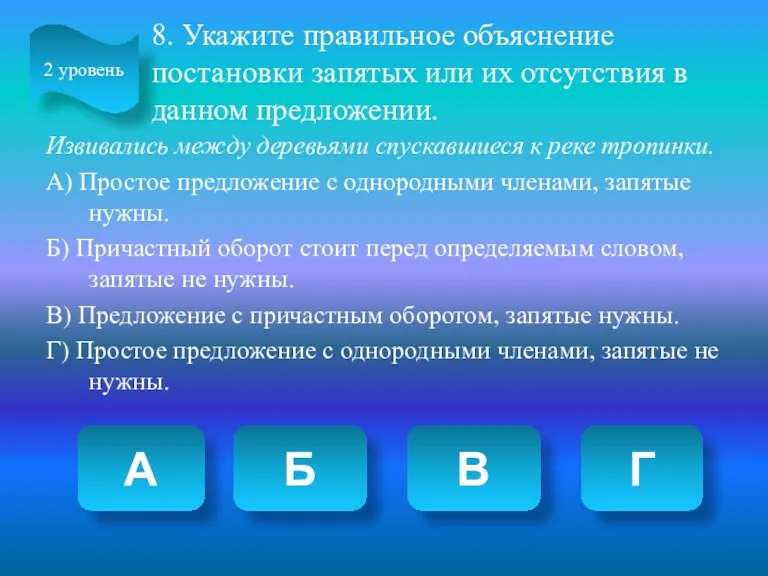 2 уровень

8. Укажите правильное объяснение постановки запятых или их отсутствия в данном предложении.

Извивались между деревьями спускавшиеся к реке тропинки.

А) Простое предложение с однородными членами, запятые нужны.

Б) Причастный оборот стоит перед определяемым словом, запятые не нужны.

В) Предложение с причастным оборотом, запятые нужны.

Г) Простое предложение с однородными членами, запятые не нужны.

А

Б

В

Г